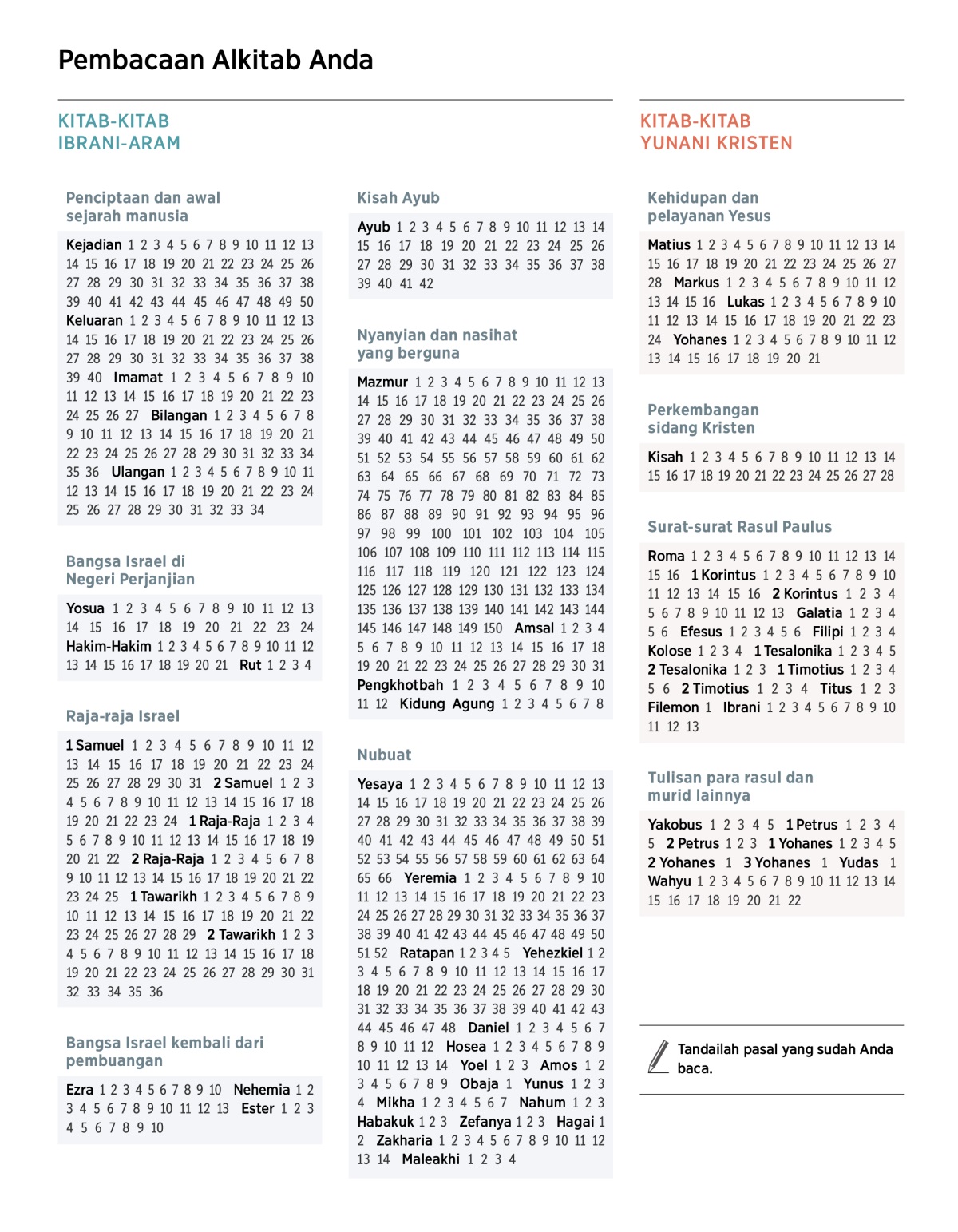 Pembacaan Alkitab Anda

KITAB-KITAB IBRANI-ARAM

Penciptaan dan awal sejarah manusia

Kejadian 1 2 3 4 5 6 7 8 9 10 11 12 13 14 15 16 17 18 19 20 21 22 23 24 25 26 27 28 29 30 31 32 33 34 35 36 37 38 39 40 41 42 43 44 45 46 47 48 49 50 Keluaran 1 2 3 4 5 6 7 8 9 10 11 12 13 14 15 16 17 18 19 20 21 22 23 24 25 26 27 28 29 30 31 32 33 34 35 36 37 38 39 40 Imamat 1 2 3 4 5 6 7 8 9 10 11 12 13 14 15 16 17 18 19 20 21 22 23 24 25 26 27 Bilangan 1 2 3 4 5 6 7 8 9 10 11 12 13 14 15 16 17 18 19 20 21 22 23 24 25 26 27 28 29 30 31 32 33 34 35 36 Ulangan 1 2 3 4 5 6 7 8 9 10 11 12 13 14 15 16 17 18 19 20 21 22 23 24 25 26 27 28 29 30 31 32 33 34

Bangsa Israel di Negeri Perjanjian

Yosua 1 2 3 4 5 6 7 8 9 10 11 12 13 14 15 16 17 18 19 20 21 22 23 24 Hakim-Hakim 1 2 3 4 5 6 7 8 9 10 11 12 13 14 15 16 17 18 19 20 21 Rut 1 2 3 4

Raja-raja Israel

1 Samuel 1 2 3 4 5 6 7 8 9 10 11 12 13 14 15 16 17 18 19 20 21 22 23 24 25 26 27 28 29 30 31 2 Samuel 1 2 3 4 5 6 7 8 9 10 11 12 13 14 15 16 17 18 19 20 21 22 23 24 1 Raja-Raja 1 2 3 4 5 6 7 8 9 10 11 12 13 14 15 16 17 18 19 20 21 22 2 Raja-Raja 1 2 3 4 5 6 7 8 9 10 11 12 13 14 15 16 17 18 19 20 21 22 23 24 25 1 Tawarikh 1 2 3 4 5 6 7 8 9 10 11 12 13 14 15 16 17 18 19 20 21 22 23 24 25 26 27 28 29 2 Tawarikh 1 2 3 4 5 6 7 8 9 10 11 12 13 14 15 16 17 18 19 20 21 22 23 24 25 26 27 28 29 30 31 32 33 34 35 36

Bangsa Israel kembali dari pembuangan

Ezra 1 2 3 4 5 6 7 8 9 10 Nehemia 1 2 3 4 5 6 7 8 9 10 11 12 13 Ester 1 2 3 4 5 6 7 8 9 10

Kisah Ayub

Ayub 1 2 3 4 5 6 7 8 9 10 11 12 13 14 15 16 17 18 19 20 21 22 23 24 25 26 27 28 29 30 31 32 33 34 35 36 37 38 39 40 41 42

Nyanyian dan nasihat yang berguna

Mazmur 1 2 3 4 5 6 7 8 9 10 11 12 13 14 15 16 17 18 19 20 21 22 23 24 25 26 27 28 29 30 31 32 33 34 35 36 37 38 39 40 41 42 43 44 45 46 47 48 49 50 51 52 53 54 55 56 57 58 59 60 61 62 63 64 65 66 67 68 69 70 71 72 73 74 75 76 77 78 79 80 81 82 83 84 85 86 87 88 89 90 91 92 93 94 95 96 97 98 99 100 101 102 103 104 105 106 107 108 109 110 111 112 113 114 115 116 117 118 119 120 121 122 123 124 125 126 127 128 129 130 131 132 133 134 135 136 137 138 139 140 141 142 143 144 145 146 147 148 149 150 Amsal 1 2 3 4 5 6 7 8 9 10 11 12 13 14 15 16 17 18 19 20 21 22 23 24 25 26 27 28 29 30 31 Pengkhotbah 1 2 3 4 5 6 7 8 9 10 11 12 Kidung Agung 1 2 3 4 5 6 7 8

Nubuat

Yesaya 1 2 3 4 5 6 7 8 9 10 11 12 13 14 15 16 17 18 19 20 21 22 23 24 25 26 27 28 29 30 31 32 33 34 35 36 37 38 39 40 41 42 43 44 45 46 47 48 49 50 51 52 53 54 55 56 57 58 59 60 61 62 63 64 65 66 Yeremia 1 2 3 4 5 6 7 8 9 10 11 12 13 14 15 16 17 18 19 20 21 22 23 24 25 26 27 28 29 30 31 32 33 34 35 36 37 38 39 40 41 42 43 44 45 46 47 48 49 50 51 52 Ratapan 1 2 3 4 5 Yehezkiel 1 2 3 4 5 6 7 8 9 10 11 12 13 14 15 16 17 18 19 20 21 22 23 24 25 26 27 28 29 30 31 32 33 34 35 36 37 38 39 40 41 42 43 44 45 46 47 48 Daniel 1 2 3 4 5 6 7 8 9 10 11 12 Hosea 1 2 3 4 5 6 7 8 9 10 11 12 13 14 Yoel 1 2 3 Amos 1 2 3 4 5 6 7 8 9 Obaja 1 Yunus 1 2 3 4 Mikha 1 2 3 4 5 6 7 Nahum 1 2 3 Habakuk 1 2 3 Zefanya 1 2 3 Hagai 1 2 Zakharia 1 2 3 4 5 6 7 8 9 10 11 12 13 14 Maleakhi 1 2 3 4

KITAB-KITAB YUNANI KRISTEN

Kehidupan dan pelayanan Yesus

Matius 1 2 3 4 5 6 7 8 9 10 11 12 13 14 15 16 17 18 19 20 21 22 23 24 25 26 27 28 Markus 1 2 3 4 5 6 7 8 9 10 11 12 13 14 15 16 Lukas 1 2 3 4 5 6 7 8 9 10 11 12 13 14 15 16 17 18 19 20 21 22 23 24 Yohanes 1 2 3 4 5 6 7 8 9 10 11 12 13 14 15 16 17 18 19 20 21

Perkembangan sidang Kristen

Kisah 1 2 3 4 5 6 7 8 9 10 11 12 13 14 15 16 17 18 19 20 21 22 23 24 25 26 27 28

Surat-surat Rasul Paulus

Roma 1 2 3 4 5 6 7 8 9 10 11 12 13 14 15 16 1 Korintus 1 2 3 4 5 6 7 8 9 10 11 12 13 14 15 16 2 Korintus 1 2 3 4 5 6 7 8 9 10 11 12 13 Galatia 1 2 3 4 5 6 Efesus 1 2 3 4 5 6 Filipi 1 2 3 4 Kolose 1 2 3 4 1 Tesalonika 1 2 3 4 5 2 Tesalonika 1 2 3 1 Timotius 1 2 3 4 5 6 2 Timotius 1 2 3 4 Titus 1 2 3 Filemon 1 Ibrani 1 2 3 4 5 6 7 8 9 10 11 12 13

Tulisan para rasul dan murid lainnya

Yakobus 1 2 3 4 5 1 Petrus 1 2 3 4 5 2 Petrus 1 2 3 1 Yohanes 1 2 3 4 5 2 Yohanes 1 3 Yohanes 1 Yudas 1 Wahyu 1 2 3 4 5 6 7 8 9 10 11 12 13 14 15 16 17 18 19 20 21 22

Tandailah pasal yang sudah Anda baca.